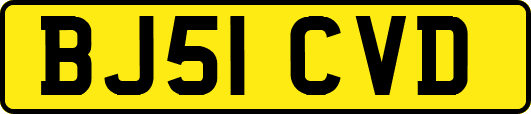 BJ51 CVD